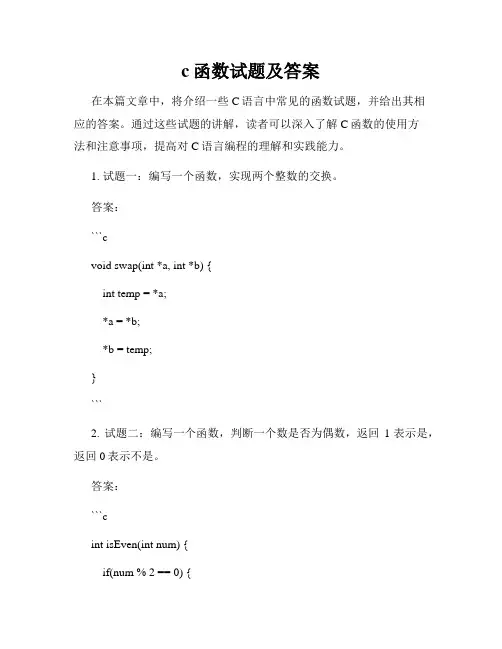 c 函数试题及答案

在本篇文章中，将介绍一些 C 语言中常见的函数试题，并给出其相应的答案。通过这些试题的讲解，读者可以深入了解 C 函数的使用方法和注意事项，提高对 C 语言编程的理解和实践能力。

1. 试题一：编写一个函数，实现两个整数的交换。

答案：

```c

void swap(int *a, int *b) {

int temp = *a;

*a = *b;

*b = temp;

}

```

2. 试题二：编写一个函数，判断一个数是否为偶数，返回 1 表示是，返回 0 表示不是。

答案：

```c

int isEven(int num) {

if(num % 2 == 0) {